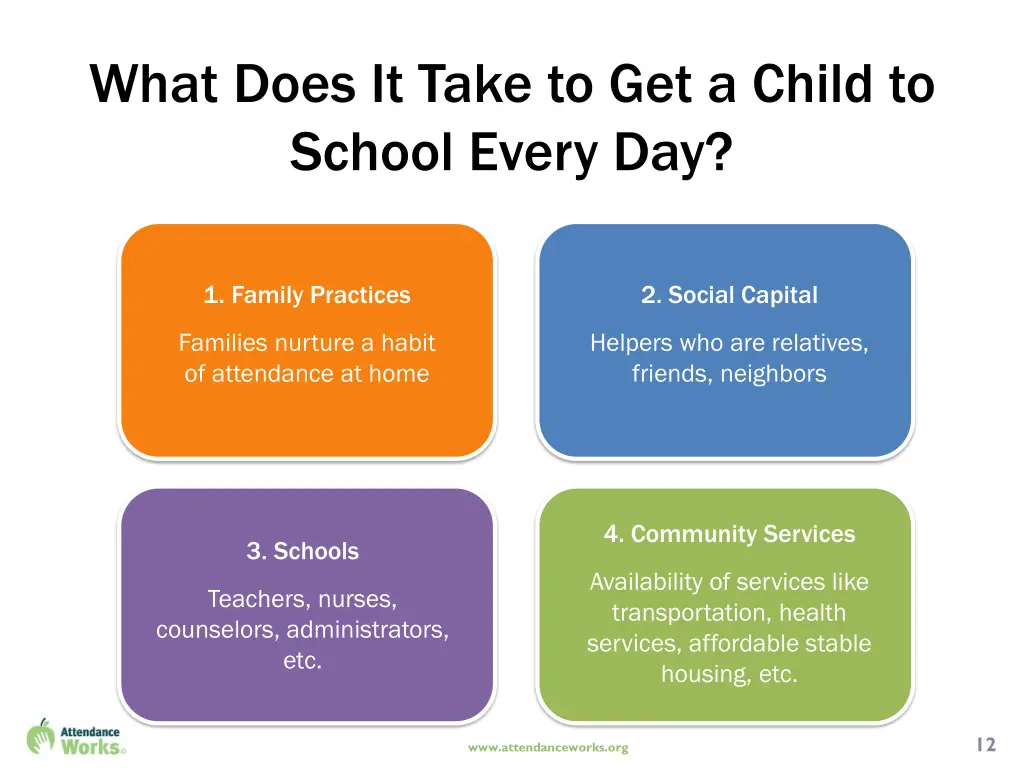 What Does It Take to Get a Child to School Every Day?

1. Family Practices

Families nurture a habit of attendance at home

2. Social Capital

Helpers who are relatives, friends, neighbors

3. Schools

Teachers, nurses, counselors, administrators, etc.

4. Community Services

Availability of services like transportation, health services, affordable stable housing, etc.

Attendance Works

www.attendanceworks.org

12